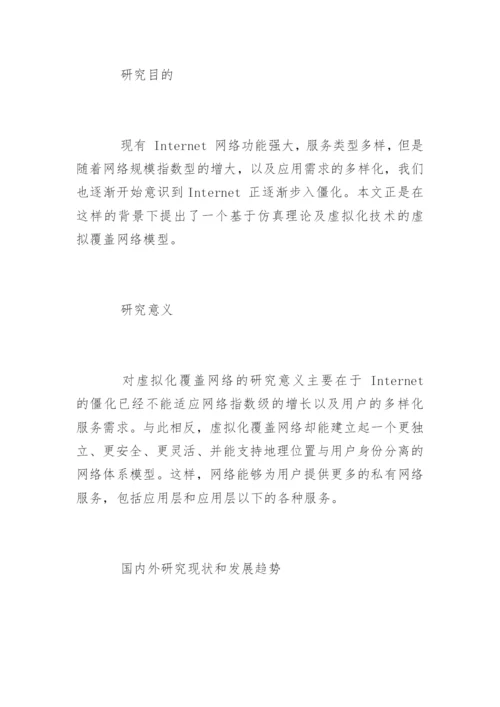 研究目的

现有 Internet 网络功能强大，服务类型多样，但是随着网络规模指数型的增大，以及应用需求的多样化，我们也逐渐开始意识到 Internet 正逐渐步入僵化。本文正是在这样的背景下提出了一个基于仿真理论及虚拟化技术的虚拟覆盖网络模型。

研究意义

对虚拟化覆盖网络的研究意义主要在于 Internet 的僵化已经不能适应网络指数级的增长以及用户的多样化服务需求。与此相反，虚拟化覆盖网络却能建立起一个更独立、更安全、更灵活、并能支持地理位置与用户身份分离的网络体系模型。这样，网络能够为用户提供更多的私有网络服务，包括应用层和应用层以下的各种服务。

国内外研究现状和发展趋势